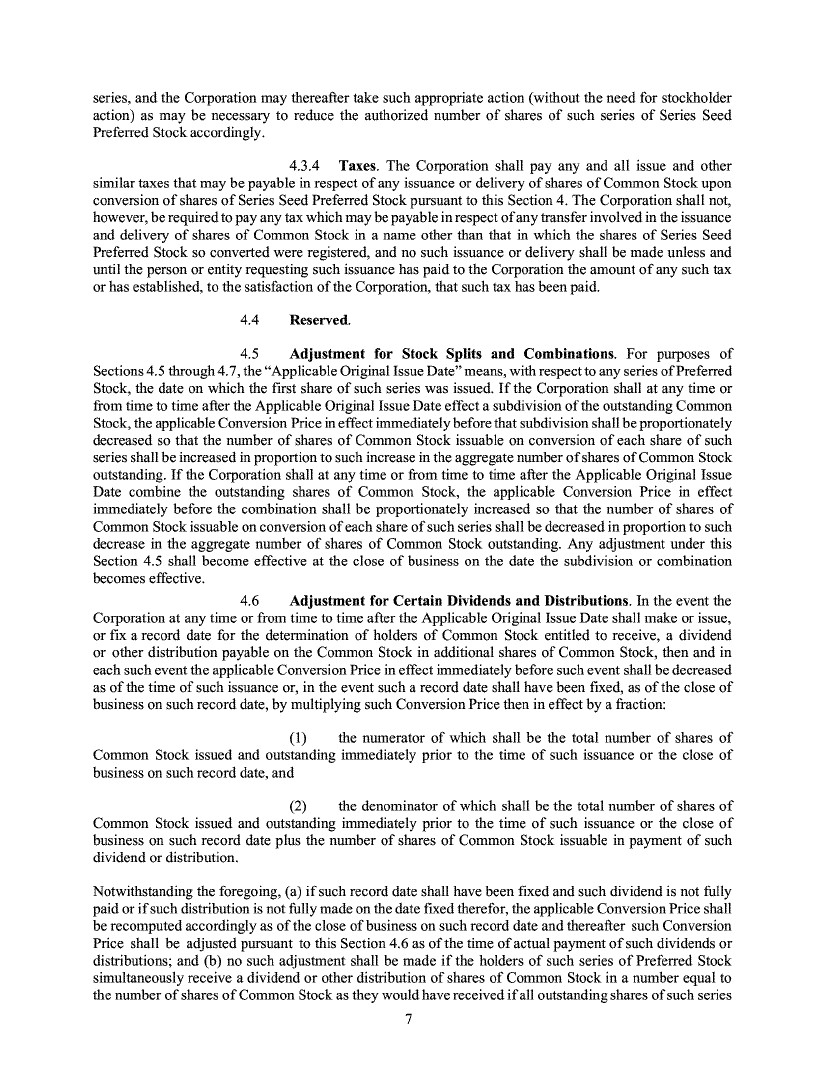 series, and the Corporation may thereafter take such appropriate action (without the need for stockholder action) as may be necessary to reduce the authorized number of shares of such series of Series Seed Preferred Stock accordingly.

4.3.4 Taxes. The Corporation shall pay any and all issue and other similar taxes that may be payable in respect of any issuance or delivery of shares of Common Stock upon conversion of shares of Series Seed Preferred Stock pursuant to this Section 4. The Corporation shall not, however, be required to pay any tax which may be payable in respect of any transfer involved in the issuance and delivery of shares of Common Stock in a name other than that in which the shares of Series Seed Preferred Stock so converted were registered, and no such issuance or delivery shall be made unless and until the person or entity requesting such issuance has paid to the Corporation the amount of any such tax or has established, to the satisfaction of the Corporation, that such tax has been paid.

4.4 Reserved.

4.5 Adjustment for Stock Splits and Combinations. For purposes of Sections 4.5 through 4.7, the "Applicable Original Issue Date" means, with respect to any series of Preferred Stock, the date on which the first share of such series was issued. If the Corporation shall at any time or from time to time after the Applicable Original Issue Date effect a subdivision of the outstanding Common Stock, the applicable Conversion Price in effect immediately before that subdivision shall be proportionately decreased so that the number of shares of Common Stock issuable on conversion of each share of such series shall be increased in proportion to such increase in the aggregate number of shares of Common Stock outstanding. If the Corporation shall at any time or from time to time after the Applicable Original Issue Date combine the outstanding shares of Common Stock, the applicable Conversion Price in effect immediately before the combination shall be proportionately increased so that the number of shares of Common Stock issuable on conversion of each share of such series shall be decreased in proportion to such decrease in the aggregate number of shares of Common Stock outstanding. Any adjustment under this Section 4.5 shall become effective at the close of business on the date the subdivision or combination becomes effective.

4.6 Adjustment for Certain Dividends and Distributions. In the event the Corporation at any time or from time to time after the Applicable Original Issue Date shall make or issue, or fix a record date for the determination of holders of Common Stock entitled to receive, a dividend or other distribution payable on the Common Stock in additional shares of Common Stock, then and in each such event the applicable Conversion Price in effect immediately before such event shall be decreased as of the time of such issuance or, in the event such a record date shall have been fixed, as of the close of business on such record date, by multiplying such Conversion Price then in effect by a fraction:

(1) the numerator of which shall be the total number of shares of Common Stock issued and outstanding immediately prior to the time of such issuance or the close of business on such record date, and

(2) the denominator of which shall be the total number of shares of Common Stock issued and outstanding immediately prior to the time of such issuance or the close of business on such record date plus the number of shares of Common Stock issuable in payment of such dividend or distribution.

Notwithstanding the foregoing, (a) if such record date shall have been fixed and such dividend is not fully paid or if such distribution is not fully made on the date fixed therefor, the applicable Conversion Price shall be recomputed accordingly as of the close of business on such record date and thereafter such Conversion Price shall be adjusted pursuant to this Section 4.6 as of the time of actual payment of such dividends or distributions; and (b) no such adjustment shall be made if the holders of such series of Preferred Stock simultaneously receive a dividend or other distribution of shares of Common Stock in a number equal to the number of shares of Common Stock as they would have received if all outstanding shares of such series

7